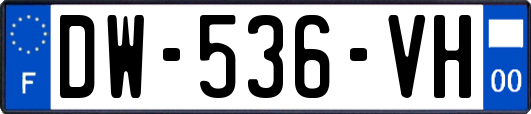 F
DW-536-VH
00